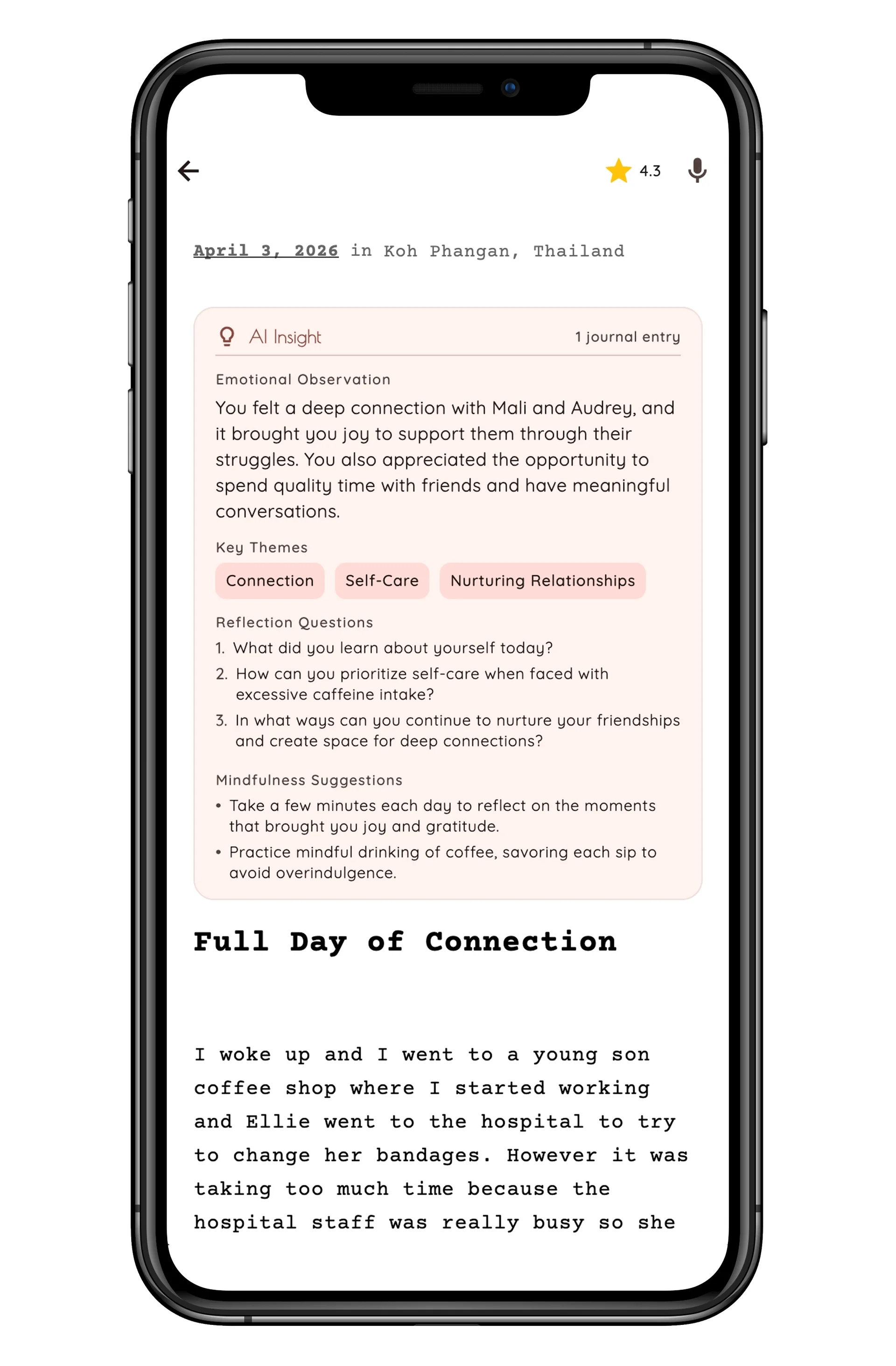 4.3

April 3, 2026 in Koh Phangan, Thailand

AI Insight

1 journal entry

Emotional Observation

You felt a deep connection with Mali and Audrey, and it brought you joy to support them through their struggles. You also appreciated the opportunity to spend quality time with friends and have meaningful conversations.

Key Themes

Connection

Self-Care

Nurturing Relationships

Reflection Questions

1. What did you learn about yourself today?
2. How can you prioritize self-care when faced with excessive caffeine intake?
3. In what ways can you continue to nurture your friendships and create space for deep connections?

Mindfulness Suggestions

• Take a few minutes each day to reflect on the moments that brought you joy and gratitude.
• Practice mindful drinking of coffee, savoring each sip to avoid overindulgence.

Full Day of Connection

I woke up and I went to a young son coffee shop where I started working and Ellie went to the hospital to try to change her bandages. However it was taking too much time because the hospital staff was really busy so she